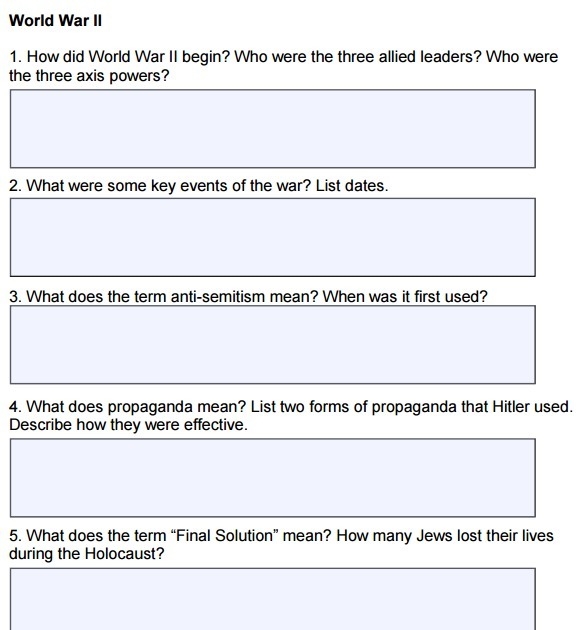 World War II

1. How did World War II begin? Who were the three allied leaders? Who were the three axis powers?

2. What were some key events of the war? List dates.

3. What does the term anti-semitism mean? When was it first used?

4. What does propaganda mean? List two forms of propaganda that Hitler used. Describe how they were effective.

5. What does the term “Final Solution” mean? How many Jews lost their lives during the Holocaust?